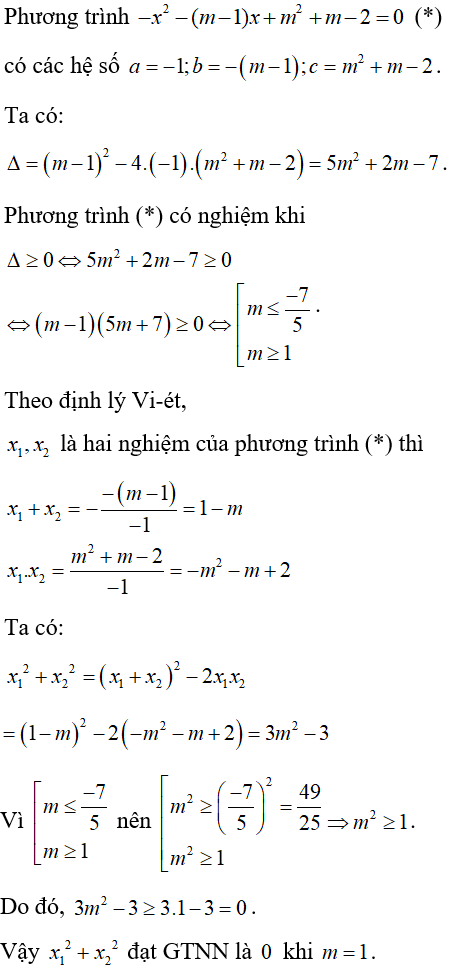 Phương trình $-x^2-(m-1)x+m^2+m-2=0$ (*)

có các hệ số $a=-1; b=-(m-1); c=m^2+m-2$.

Ta có:

$\Delta=(m-1)^2-4.(-1).(m^2+m-2)=5m^2+2m-7$.

Phương trình (*) có nghiệm khi

$\Delta \geq 0 \Leftrightarrow 5m^2+2m-7 \geq 0$

$\Leftrightarrow (m-1)(5m+7) \geq 0 \Leftrightarrow \left[\begin{array}{l} m \leq \frac{-7}{5} \\ m \geq 1 \end{array}\right.$.

Theo định lý Vi-ét,

$x_1, x_2$ là hai nghiệm của phương trình (*) thì

$x_1+x_2=-\frac{-(m-1)}{-1}=1-m$

$x_1.x_2=\frac{m^2+m-2}{-1}=-m^2-m+2$

Ta có:

$x_1^2+x_2^2=(x_1+x_2)^2-2x_1x_2$

$=(1-m)^2-2(-m^2-m+2)=3m^2-3$

Vì $\left[\begin{array}{l} m \leq \frac{-7}{5} \\ m \geq 1 \end{array}\right.$ nên $\left[\begin{array}{l} m^2 \geq \left(\frac{-7}{5}\right)^2=\frac{49}{25} \\ m^2 \geq 1 \end{array}\right. \Rightarrow m^2 \geq 1$.

Do đó, $3m^2-3 \geq 3.1-3=0$.

Vậy $x_1^2+x_2^2$ đạt GTNN là 0 khi $m=1$.